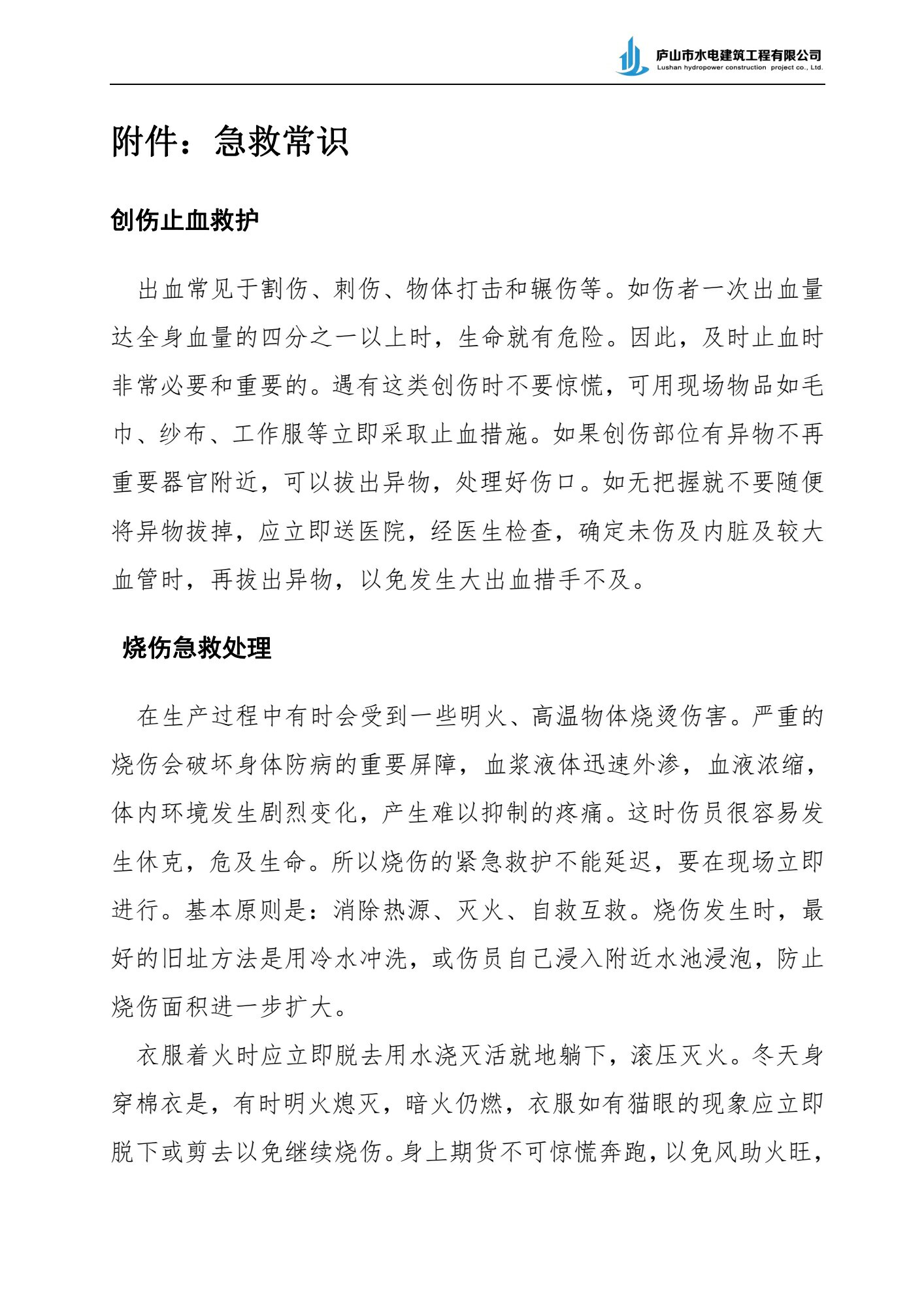 庐山市水电建筑工程有限公司
Lushan hydropower construction project co., Ltd.

附件：急救常识

创伤止血救护

出血常见于割伤、刺伤、物体打击和辗伤等。如伤者一次出血量达全身血量的四分之一以上时，生命就有危险。因此，及时止血时非常必要和重要的。遇有这类创伤时不要惊慌，可用现场物品如毛巾、纱布、工作服等立即采取止血措施。如果创伤部位有异物不再重要器官附近，可以拔出异物，处理好伤口。如无把握就不要随便将异物拔掉，应立即送医院，经医生检查，确定未伤及内脏及较大血管时，再拔出异物，以免发生大出血措手不及。

烧伤急救处理

在生产过程中有时会受到一些明火、高温物体烧烫伤害。严重的烧伤会破坏身体防病的重要屏障，血浆液体迅速外渗，血液浓缩，体内环境发生剧烈变化，产生难以抑制的疼痛。这时伤员很容易发生休克，危及生命。所以烧伤的紧急救护不能延迟，要在现场立即进行。基本原则是：消除热源、灭火、自救互救。烧伤发生时，最好的旧址方法是用冷水冲洗，或伤员自己浸入附近水池浸泡，防止烧伤面积进一步扩大。

衣服着火时应立即脱去用水浇灭活就地躺下，滚压灭火。冬天身穿棉衣是，有时明火熄灭，暗火仍燃，衣服如有猫眼的现象应立即脱下或剪去以免继续烧伤。身上期货不可惊慌奔跑，以免风助火旺，